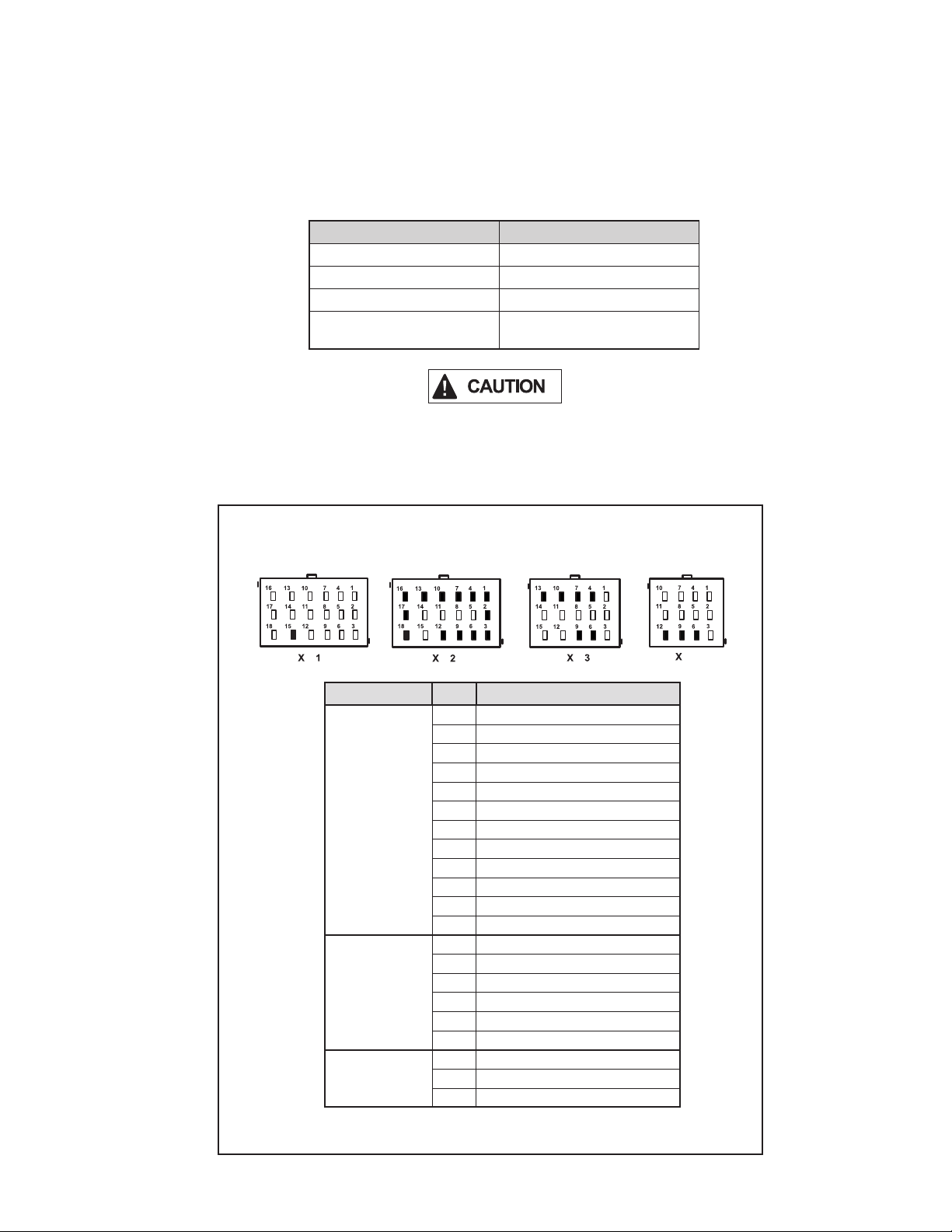 CAUTION

16 13 10 7 4 1
17 14 11 8 5 2
18 15 12 9 6 3
X 1

16 13 10 7 4 1
17 14 11 8 5 2
18 15 12 9 6 3
X 2

13 10 7 4 1
14 11 8 5 2
15 12 9 6 3
X 3

10 7 4 1
11 8 5 2
12 9 6 3
X